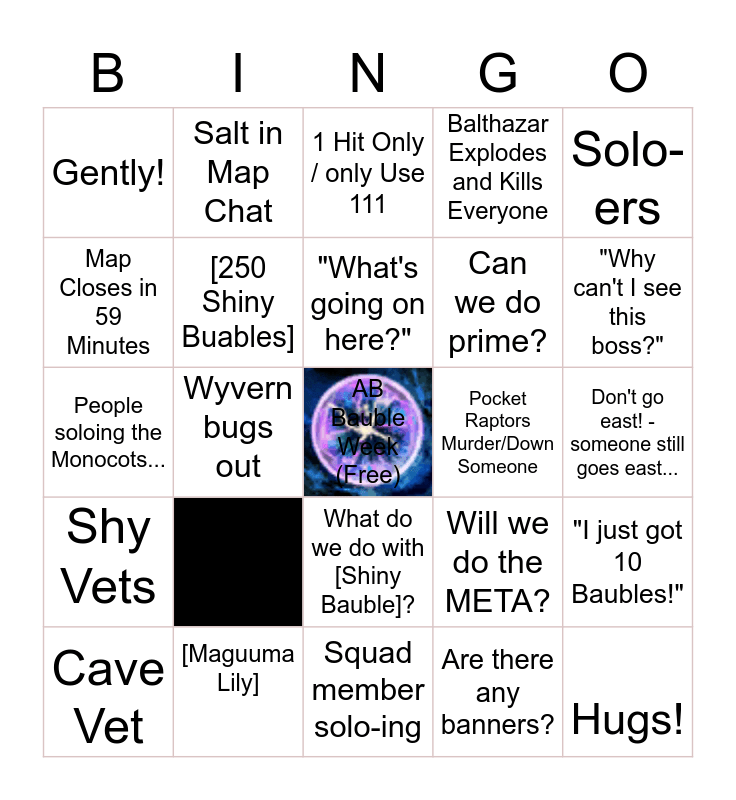 | B | I | N | G | O |
|---|---|---|---|---|
| Gently! | Salt in Map Chat | 1 Hit Only / only Use 111 | Balthazar Explodes and Kills Everyone | Solo-ers |
| Map Closes in 59 Minutes | [250 Shiny Buables] | "What's going on here?" | Can we do prime? | "Why can't I see this boss?" |
| People soloing the Monocots... | Wyvern bugs out | AB Bauble Week (Free) | Pocket Raptors Murder/Down Someone | Don't go east! - someone still goes east... |
| Shy Vets |  | What do we do with [Shiny Bauble]? | Will we do the META? | "I just got 10 Baubles!" |
| Cave Vet | [Maguuma Lily] | Squad member solo-ing | Are there any banners? | Hugs! |